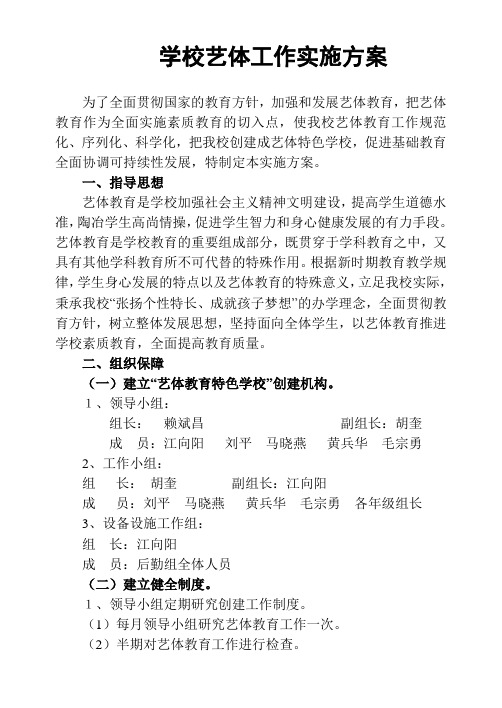 学校艺体工作实施方案

为了全面贯彻国家的教育方针，加强和发展艺体教育，把艺体教育作为全面实施素质教育的切入点，使我校艺体教育工作规范化、序列化、科学化，把我校创建成艺体特色学校，促进基础教育全面协调可持续性发展，特制定本实施方案。

一、指导思想

艺体教育是学校加强社会主义精神文明建设，提高学生道德水准，陶冶学生高尚情操，促进学生智力和身心健康发展的有力手段。艺体教育是学校教育的重要组成部分，既贯穿于学科教育之中，又具有其他学科教育所不可代替的特殊作用。根据新时期教育教学规律，学生身心发展的特点以及艺体教育的特殊意义，立足我校实际，秉承我校“张扬个性特长、成就孩子梦想”的办学理念，全面贯彻教育方针，树立整体发展思想，坚持面向全体学生，以艺体教育推进学校素质教育，全面提高教育质量。

二、组织保障

（一）建立“艺体教育特色学校”创建机构。

1、领导小组：

组长： 赖斌昌 副组长：胡奎

成 员：江向阳 刘平 马晓燕 黄兵华 毛宗勇

2、工作小组：

组 长： 胡奎 副组长：江向阳

成 员：刘平 马晓燕 黄兵华 毛宗勇 各年级组长

3、设备设施工作组：

组 长：江向阳

成 员：后勤组全体人员

（二）建立健全制度。

1、领导小组定期研究创建工作制度。

（1）每月领导小组研究艺体教育工作一次。

（2）半期对艺体教育工作进行检查。